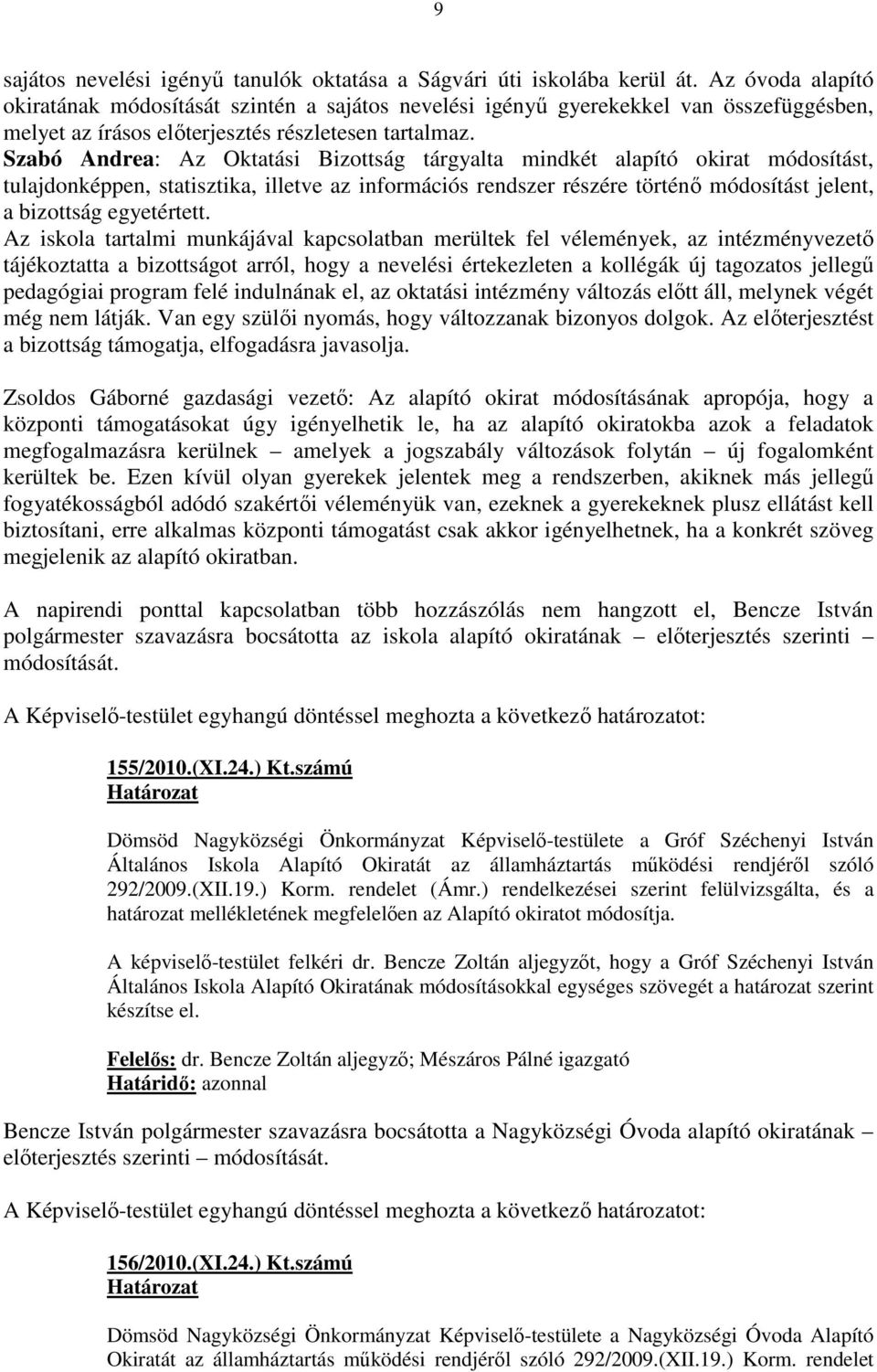 9

sajátos nevelési igényű tanulók oktatása a Ságvári úti iskolába kerül át. Az óvoda alapító okiratának módosítását szintén a sajátos nevelési igényű gyerekekkel van összefüggésben, melyet az írásos előterjesztés részletesen tartalmaz.
Szabó Andrea: Az Oktatási Bizottság tárgyalta mindkét alapító okirat módosítást, tulajdonképpen, statisztika, illetve az információs rendszer részére történő módosítást jelent, a bizottság egyetértett.
Az iskola tartalmi munkájával kapcsolatban merültek fel vélemények, az intézményvezető tájékoztatta a bizottságot arról, hogy a nevelési értekezleten a kollégák új tagozatos jellegű pedagógiai program felé indulnának el, az oktatási intézmény változás előtt áll, melynek végét még nem látják. Van egy szülői nyomás, hogy változzanak bizonyos dolgok. Az előterjesztést a bizottság támogatja, elfogadásra javasolja.

Zsoldos Gáborné gazdasági vezető: Az alapító okirat módosításának apropója, hogy a központi támogatásokat úgy igényelhetik le, ha az alapító okiratokba azok a feladatok megfogalmazásra kerülnek – amelyek a jogszabály változások folytán – új fogalomként kerültek be. Ezen kívül olyan gyerekek jelentek meg a rendszerben, akiknek más jellegű fogyatékosságból adódó szakértői véleményük van, ezeknek a gyerekeknek plusz ellátást kell biztosítani, erre alkalmas központi támogatást csak akkor igényelhetnek, ha a konkrét szöveg megjelenik az alapító okiratban.

A napirendi ponttal kapcsolatban több hozzászólás nem hangzott el, Bencze István polgármester szavazásra bocsátotta az iskola alapító okiratának – előterjesztés szerinti – módosítását.

A Képviselő-testület egyhangú döntéssel meghozta a következő határozatot:

155/2010.(XI.24.) Kt.számú
Határozat

Dömsöd Nagyközségi Önkormányzat Képviselő-testülete a Gróf Széchenyi István Általános Iskola Alapító Okiratát az államháztartás működési rendjéről szóló 292/2009.(XII.19.) Korm. rendelet (Ámr.) rendelkezései szerint felülvizsgálta, és a határozat mellékletének megfelelően az Alapító okiratot módosítja.

A képviselő-testület felkéri dr. Bencze Zoltán aljegyzőt, hogy a Gróf Széchenyi István Általános Iskola Alapító Okiratának módosításokkal egységes szövegét a határozat szerint készítse el.

Felelős: dr. Bencze Zoltán aljegyző; Mészáros Pálné igazgató
Határidő: azonnal

Bencze István polgármester szavazásra bocsátotta a Nagyközségi Óvoda alapító okiratának – előterjesztés szerinti – módosítását.

A Képviselő-testület egyhangú döntéssel meghozta a következő határozatot:

156/2010.(XI.24.) Kt.számú
Határozat

Dömsöd Nagyközségi Önkormányzat Képviselő-testülete a Nagyközségi Óvoda Alapító Okiratát az államháztartás működési rendjéről szóló 292/2009.(XII.19.) Korm. rendelet